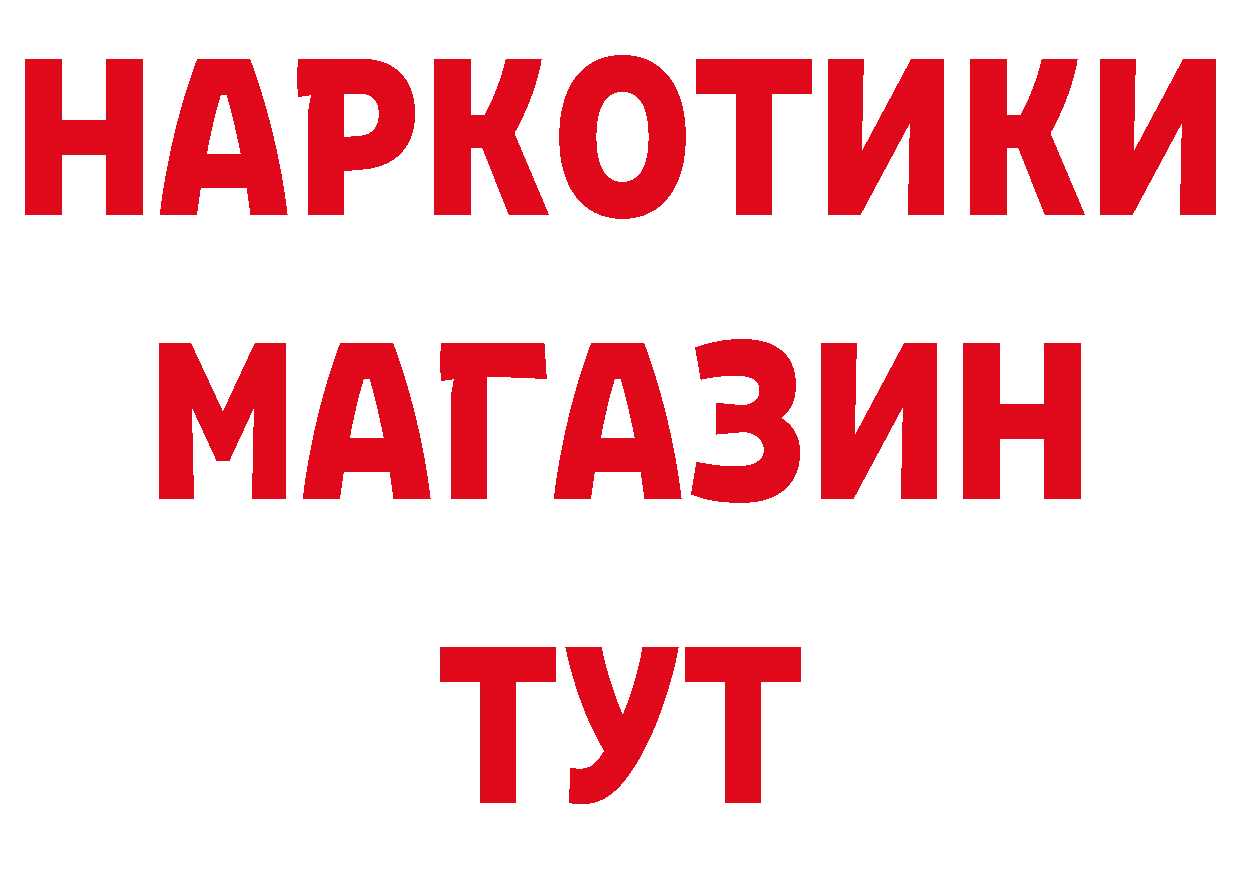 НАРКОТИКИ
МАГАЗИН
ТУТ